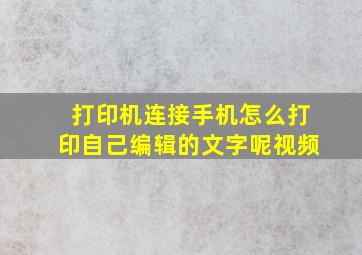 打印机连接手机怎么打印自己编辑的文字呢视频